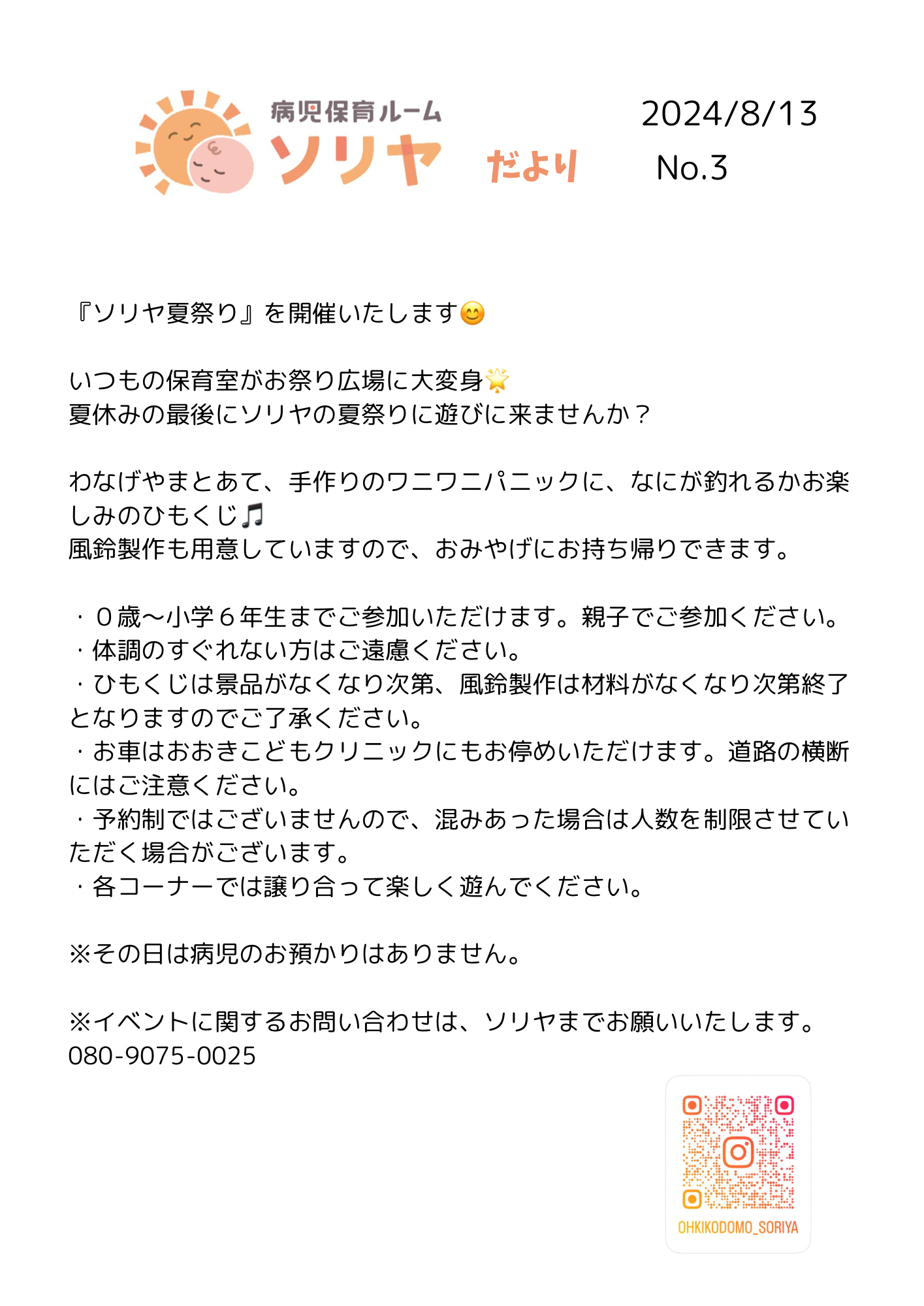 病児保育ルーム
ソリヤ だより

2024/8/13
No.3

『ソリヤ夏祭り』を開催いたします😊

いつもの保育室がお祭り広場に大変身🌟
夏休みの最後にソリヤの夏祭りに遊びに来ませんか？

わなげやまとあて、手作りのワニワニパニックに、なにが釣れるかお楽しみのひもくじ🎵
風鈴製作も用意していますので、おみやげにお持ち帰りできます。

・０歳〜小学６年生までご参加いただけます。親子でご参加ください。
・体調のすぐれない方はご遠慮ください。
・ひもくじは景品がなくなり次第、風鈴製作は材料がなくなり次第終了となりますのでご了承ください。
・お車はおおきこどもクリニックにもお停めいただけます。道路の横断にはご注意ください。
・予約制ではございませんので、混みあった場合は人数を制限させていただく場合がございます。
・各コーナーでは譲り合って楽しく遊んでください。

※その日は病児のお預かりはありません。

※イベントに関するお問い合わせは、ソリヤまでお願いいたします。
080-9075-0025

OHKIKODOMO_SORIYA